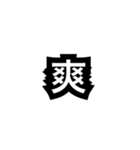 爽